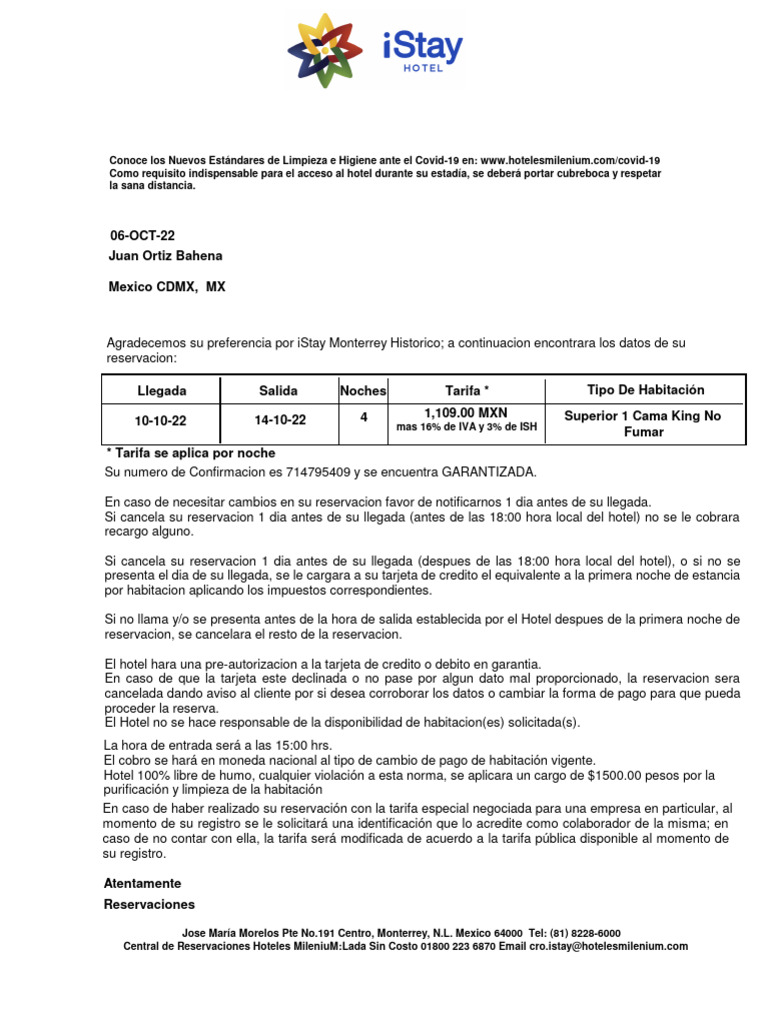 iStay
HOTEL

Conoce los Nuevos Estándares de Limpieza e Higiene ante el Covid-19 en: www.hotelesmilenium.com/covid-19
Como requisito indispensable para el acceso al hotel durante su estadía, se deberá portar cubreboca y respetar la sana distancia.

06-OCT-22
Juan Ortiz Bahena

Mexico CDMX, MX

Agradecemos su preferencia por iStay Monterrey Historico; a continuacion encontrara los datos de su reservacion:

| Llegada | Salida | Noches | Tarifa * | Tipo De Habitación |
|---|---|---|---|---|
| 10-10-22 | 14-10-22 | 4 | 1,109.00 MXN mas 16% de IVA y 3% de ISH | Superior 1 Cama King No Fumar |

* Tarifa se aplica por noche
Su numero de Confirmacion es 714795409 y se encuentra GARANTIZADA.

En caso de necesitar cambios en su reservacion favor de notificarnos 1 dia antes de su llegada.
Si cancela su reservacion 1 dia antes de su llegada (antes de las 18:00 hora local del hotel) no se le cobrara recargo alguno.

Si cancela su reservacion 1 dia antes de su llegada (despues de las 18:00 hora local del hotel), o si no se presenta el dia de su llegada, se le cargara a su tarjeta de credito el equivalente a la primera noche de estancia por habitacion aplicando los impuestos correspondientes.

Si no llama y/o se presenta antes de la hora de salida establecida por el Hotel despues de la primera noche de reservacion, se cancelara el resto de la reservacion.

El hotel hara una pre-autorizacion a la tarjeta de credito o debito en garantia.
En caso de que la tarjeta este declinada o no pase por algun dato mal proporcionado, la reservacion sera cancelada dando aviso al cliente por si desea corroborar los datos o cambiar la forma de pago para que pueda proceder la reserva.
El Hotel no se hace responsable de la disponibilidad de habitacion(es) solicitada(s).

La hora de entrada será a las 15:00 hrs.
El cobro se hará en moneda nacional al tipo de cambio de pago de habitación vigente.
Hotel 100% libre de humo, cualquier violación a esta norma, se aplicara un cargo de $1500.00 pesos por la purificación y limpieza de la habitación
En caso de haber realizado su reservación con la tarifa especial negociada para una empresa en particular, al momento de su registro se le solicitará una identificación que lo acredite como colaborador de la misma; en caso de no contar con ella, la tarifa será modificada de acuerdo a la tarifa pública disponible al momento de su registro.

Atentamente
Reservaciones

Jose María Morelos Pte No.191 Centro, Monterrey, N.L. Mexico 64000 Tel: (81) 8228-6000
Central de Reservaciones Hoteles MileniuM:Lada Sin Costo 01800 223 6870 Email cro.istay@hotelesmilenium.com